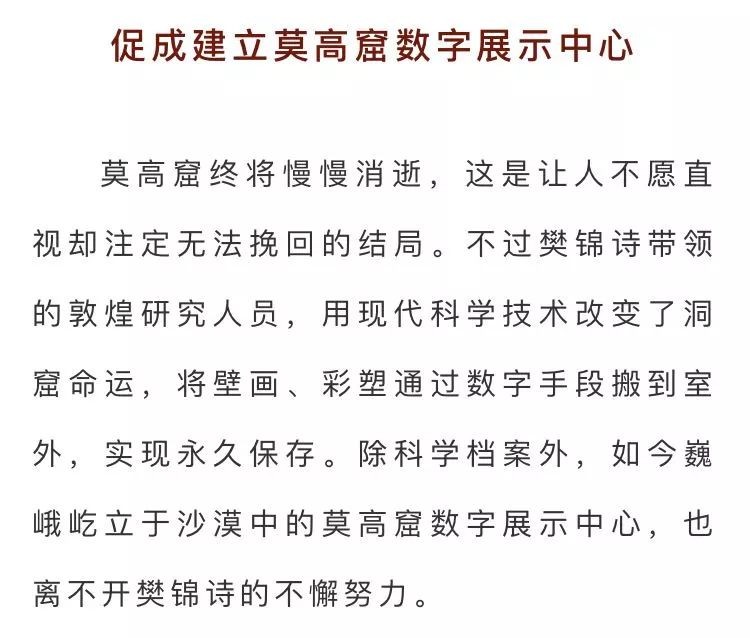 促成建立莫高窟数字展示中心

莫高窟终将慢慢消逝，这是让人不愿直视却注定无法挽回的结局。不过樊锦诗带领的敦煌研究人员，用现代科学技术改变了洞窟命运，将壁画、彩塑通过数字手段搬到室外，实现永久保存。除科学档案外，如今巍峨屹立于沙漠中的莫高窟数字展示中心，也离不开樊锦诗的不懈努力。